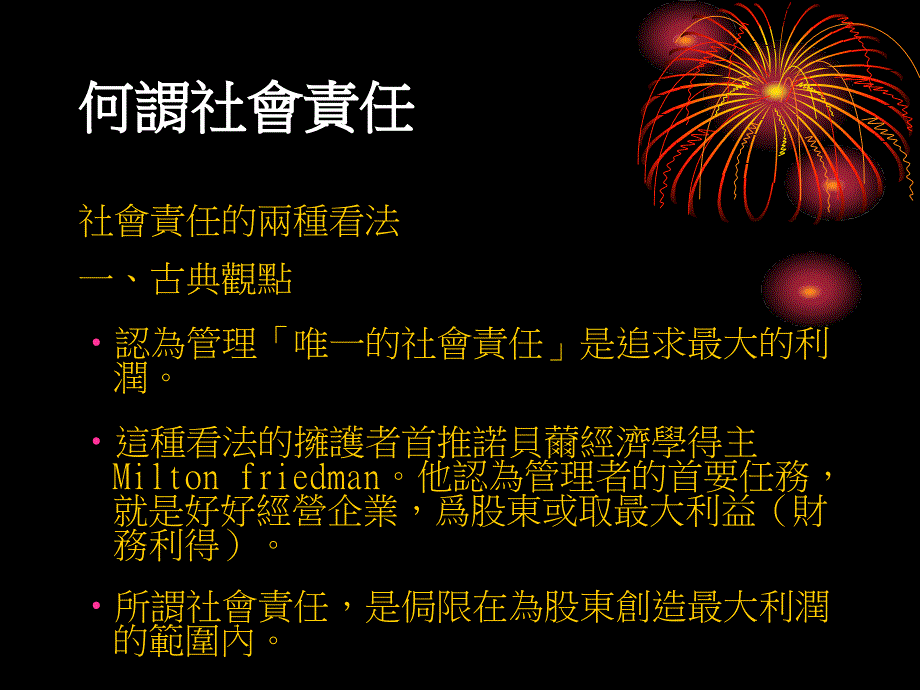 何謂社會責任

社會責任的兩種看法

一、古典觀點

• 認為管理「唯一的社會責任」是追求最大的利潤。

• 這種看法的擁護者首推諾貝爾經濟學得主 Milton friedman。他認為管理者的首要任務，就是好好經營企業，爲股東或取最大利益（財務利得）。

• 所謂社會責任，是侷限在為股東創造最大利潤的範圍內。